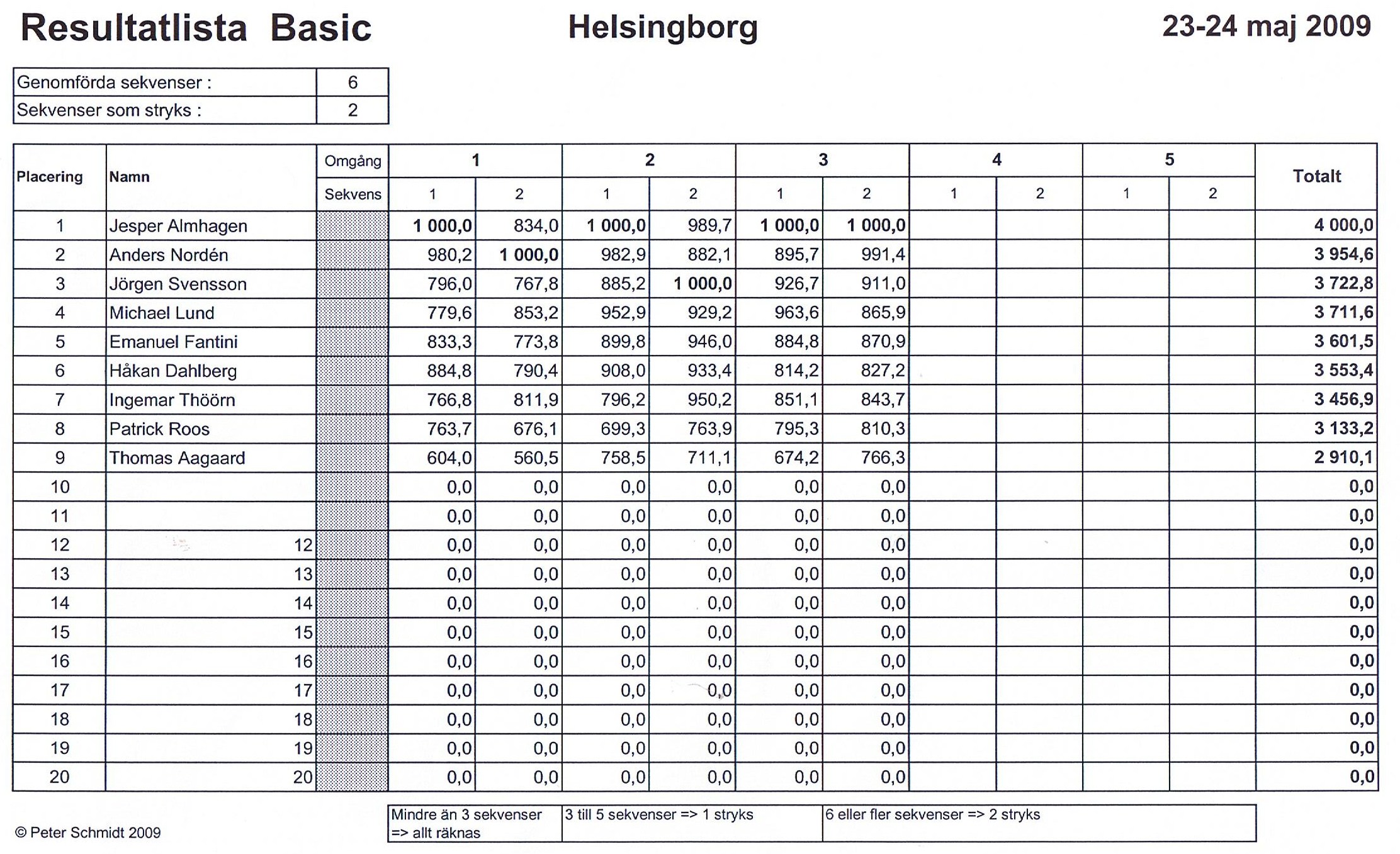 Resultatlista Basic

Helsingborg

23-24 maj 2009

| Genomförda sekvenser : | 6 |
|---|---|
| Sekvenser som stryks : | 2 |

| Placering | Namn | Omgång | 1 | | 2 | | 3 | | 4 | | 5 | | Totalt |
|---|---|---|---|---|---|---|---|---|---|---|---|---|---|
| | | Sekvens | 1 | 2 | 1 | 2 | 1 | 2 | 1 | 2 | 1 | 2 | |
| 1 | Jesper Almhagen | | 1 000,0 | 834,0 | 1 000,0 | 989,7 | 1 000,0 | 1 000,0 | | | | | 4 000,0 |
| 2 | Anders Nordén | | 980,2 | 1 000,0 | 982,9 | 882,1 | 895,7 | 991,4 | | | | | 3 954,6 |
| 3 | Jörgen Svensson | | 796,0 | 767,8 | 885,2 | 1 000,0 | 926,7 | 911,0 | | | | | 3 722,8 |
| 4 | Michael Lund | | 779,6 | 853,2 | 952,9 | 929,2 | 963,6 | 865,9 | | | | | 3 711,6 |
| 5 | Emanuel Fantini | | 833,3 | 773,8 | 899,8 | 946,0 | 884,8 | 870,9 | | | | | 3 601,5 |
| 6 | Håkan Dahlberg | | 884,8 | 790,4 | 908,0 | 933,4 | 814,2 | 827,2 | | | | | 3 553,4 |
| 7 | Ingemar Thöörn | | 766,8 | 811,9 | 796,2 | 950,2 | 851,1 | 843,7 | | | | | 3 456,9 |
| 8 | Patrick Roos | | 763,7 | 676,1 | 699,3 | 763,9 | 795,3 | 810,3 | | | | | 3 133,2 |
| 9 | Thomas Aagaard | | 604,0 | 560,5 | 758,5 | 711,1 | 674,2 | 766,3 | | | | | 2 910,1 |
| 10 | | | 0,0 | 0,0 | 0,0 | 0,0 | 0,0 | 0,0 | | | | | 0,0 |
| 11 | | | 0,0 | 0,0 | 0,0 | 0,0 | 0,0 | 0,0 | | | | | 0,0 |
| 12 | 12 | | 0,0 | 0,0 | 0,0 | 0,0 | 0,0 | 0,0 | | | | | 0,0 |
| 13 | 13 | | 0,0 | 0,0 | 0,0 | 0,0 | 0,0 | 0,0 | | | | | 0,0 |
| 14 | 14 | | 0,0 | 0,0 | 0,0 | 0,0 | 0,0 | 0,0 | | | | | 0,0 |
| 15 | 15 | | 0,0 | 0,0 | 0,0 | 0,0 | 0,0 | 0,0 | | | | | 0,0 |
| 16 | 16 | | 0,0 | 0,0 | 0,0 | 0,0 | 0,0 | 0,0 | | | | | 0,0 |
| 17 | 17 | | 0,0 | 0,0 | 0,0 | 0,0 | 0,0 | 0,0 | | | | | 0,0 |
| 18 | 18 | | 0,0 | 0,0 | 0,0 | 0,0 | 0,0 | 0,0 | | | | | 0,0 |
| 19 | 19 | | 0,0 | 0,0 | 0,0 | 0,0 | 0,0 | 0,0 | | | | | 0,0 |
| 20 | 20 | | 0,0 | 0,0 | 0,0 | 0,0 | 0,0 | 0,0 | | | | | 0,0 |

© Peter Schmidt 2009

| Mindre än 3 sekvenser => allt räknas | 3 till 5 sekvenser => 1 stryks | 6 eller fler sekvenser => 2 stryks |
|---|---|---|